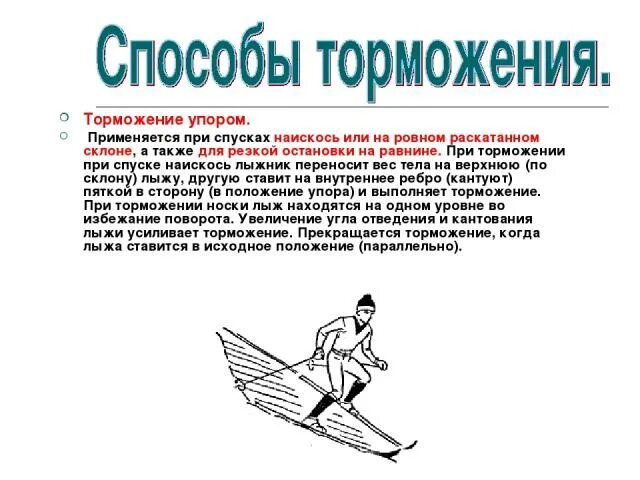 Способы торможения.

Торможение упором.

Применяется при спусках наискось или на ровном раскатанном склоне, а также для резкой остановки на равнине. При торможении при спуске наискось лыжник переносит вес тела на верхнюю (по склону) лыжу, другую ставит на внутреннее ребро (кантуют) пяткой в сторону (в положение упора) и выполняет торможение. При торможении носки лыж находятся на одном уровне во избежание поворота. Увеличение угла отведения и кантования лыжи усиливает торможение. Прекращается торможение, когда лыжа ставится в исходное положение (параллельно).